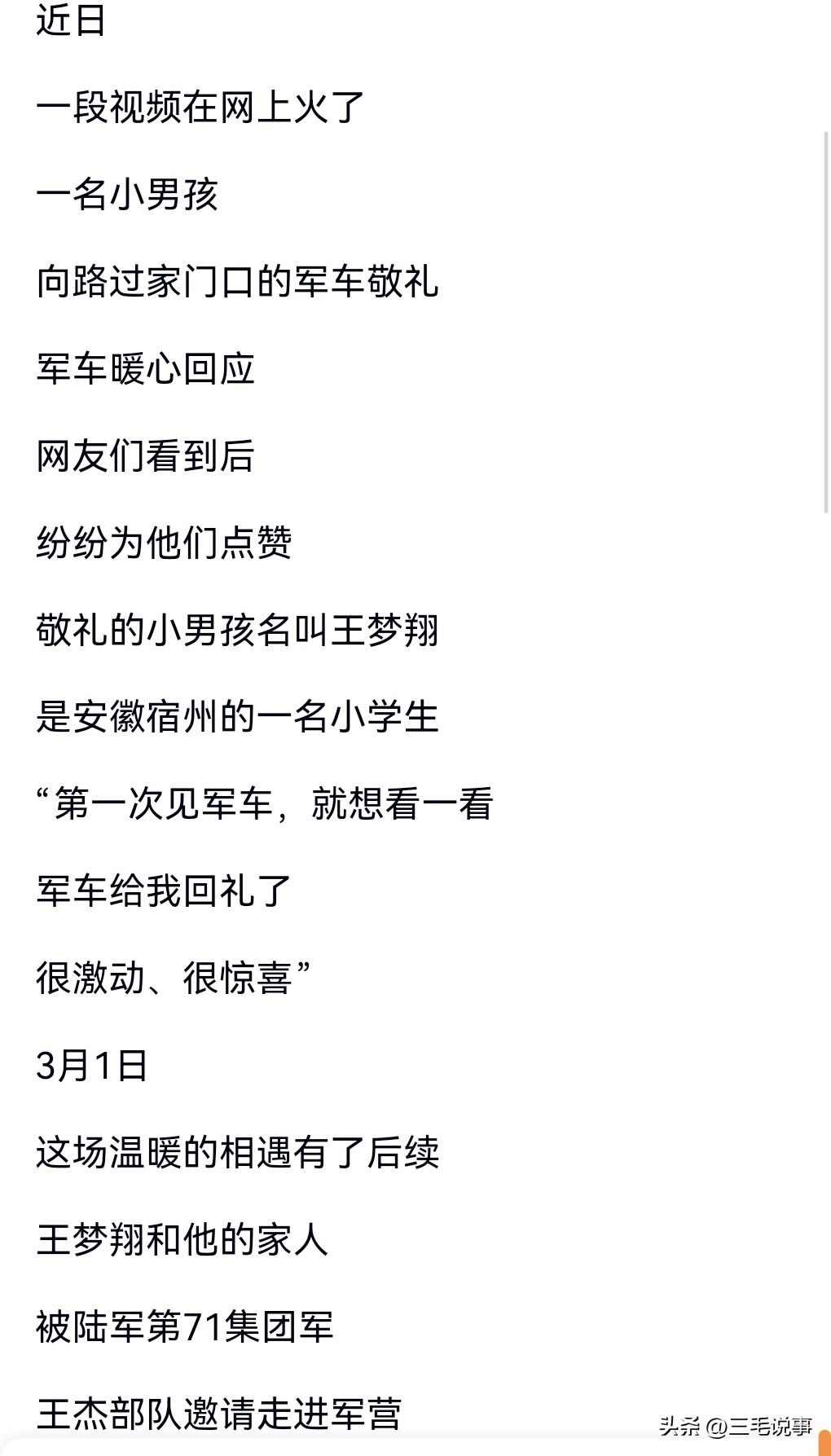 近日

一段视频在网上火了

一名小男孩

向路过家门口的军车敬礼

军车暖心回应

网友们看到后

纷纷为他们点赞

敬礼的小男孩名叫王梦翔

是安徽宿州的一名小学生

“第一次见军车，就想看一看

军车给我回礼了

很激动、很惊喜”

3月1日

这场温暖的相遇有了后续

王梦翔和他的家人

被陆军第71集团军

王杰部队邀请走进军营

头条 @三毛说事